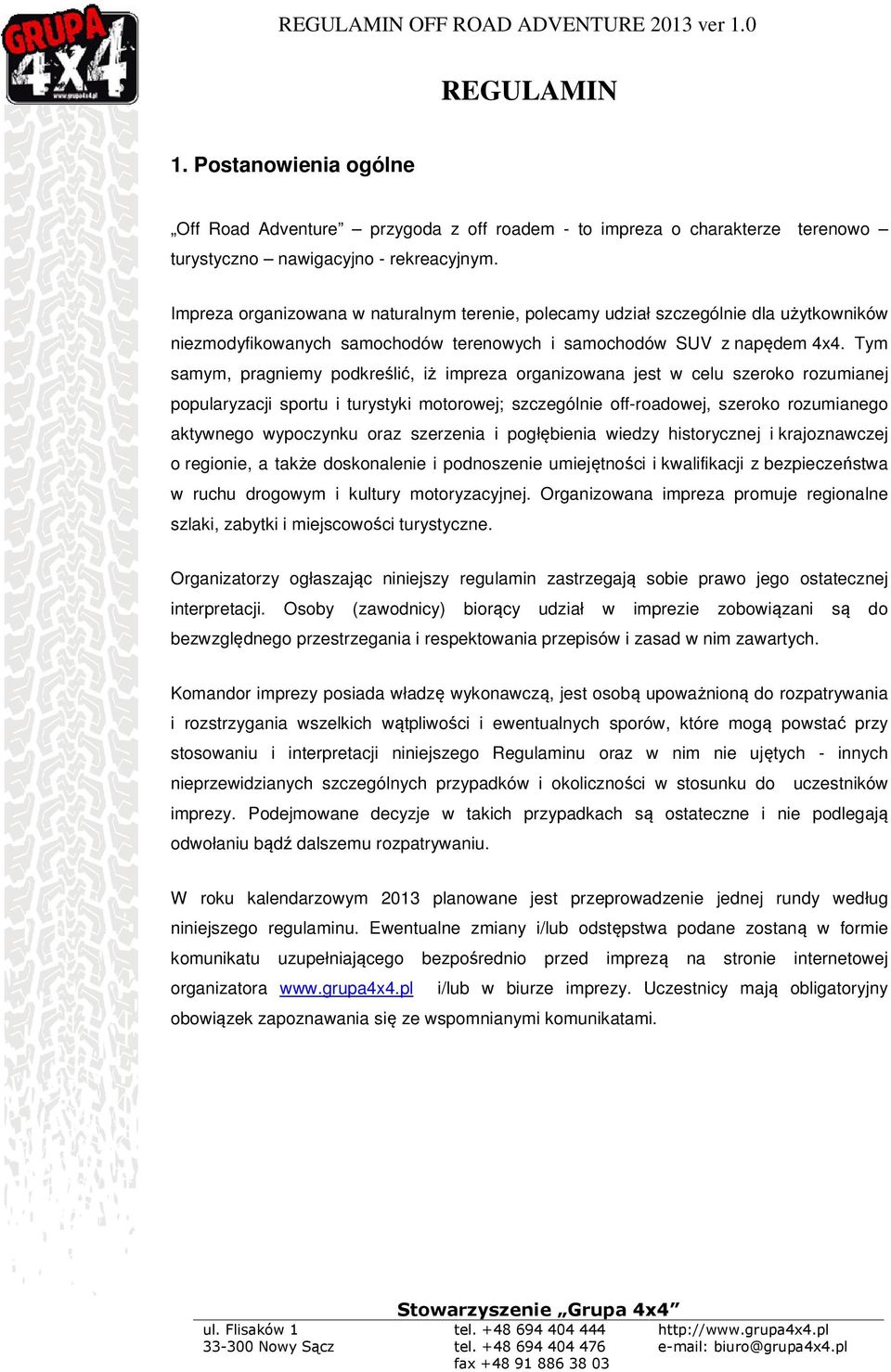 GRUPA 4X4 www.grupa4x4.pl

REGULAMIN OFF ROAD ADVENTURE 2013 ver 1.0

REGULAMIN

1. Postanowienia ogólne

„Off Road Adventure” – przygoda z off roadem - to impreza o charakterze terenowo – turystyczno – nawigacyjno - rekreacyjnym.

Impreza organizowana w naturalnym terenie, polecamy udział szczególnie dla użytkowników niezmodyfikowanych samochodów terenowych i samochodów SUV z napędem 4x4. Tym samym, pragniemy podkreślić, iż impreza organizowana jest w celu szeroko rozumianej popularyzacji sportu i turystyki motorowej; szczególnie off-roadowej, szeroko rozumianego aktywnego wypoczynku oraz szerzenia i pogłębienia wiedzy historycznej i krajoznawczej o regionie, a także doskonalenie i podnoszenie umiejętności i kwalifikacji z bezpieczeństwa w ruchu drogowym i kultury motoryzacyjnej. Organizowana impreza promuje regionalne szlaki, zabytki i miejscowości turystyczne.

Organizatorzy ogłaszając niniejszy regulamin zastrzegają sobie prawo jego ostatecznej interpretacji. Osoby (zawodnicy) biorący udział w imprezie zobowiązani są do bezwzględnego przestrzegania i respektowania przepisów i zasad w nim zawartych.

Komandor imprezy posiada władzę wykonawczą, jest osobą upoważnioną do rozpatrywania i rozstrzygania wszelkich wątpliwości i ewentualnych sporów, które mogą powstać przy stosowaniu i interpretacji niniejszego Regulaminu oraz w nim nie ujętych - innych nieprzewidzianych szczególnych przypadków i okoliczności w stosunku do uczestników imprezy. Podejmowane decyzje w takich przypadkach są ostateczne i nie podlegają odwołaniu bądź dalszemu rozpatrywaniu.

W roku kalendarzowym 2013 planowane jest przeprowadzenie jednej rundy według niniejszego regulaminu. Ewentualne zmiany i/lub odstępstwa podane zostaną w formie komunikatu uzupełniającego bezpośrednio przed imprezą na stronie internetowej organizatora www.grupa4x4.pl i/lub w biurze imprezy. Uczestnicy mają obligatoryjny obowiązek zapoznawania się ze wspomnianymi komunikatami.

Stowarzyszenie „Grupa 4x4”
ul. Flisaków 1
33-300 Nowy Sącz
tel. +48 694 404 444
tel. +48 694 404 476
fax +48 91 886 38 03
http://www.grupa4x4.pl
e-mail: biuro@grupa4x4.pl